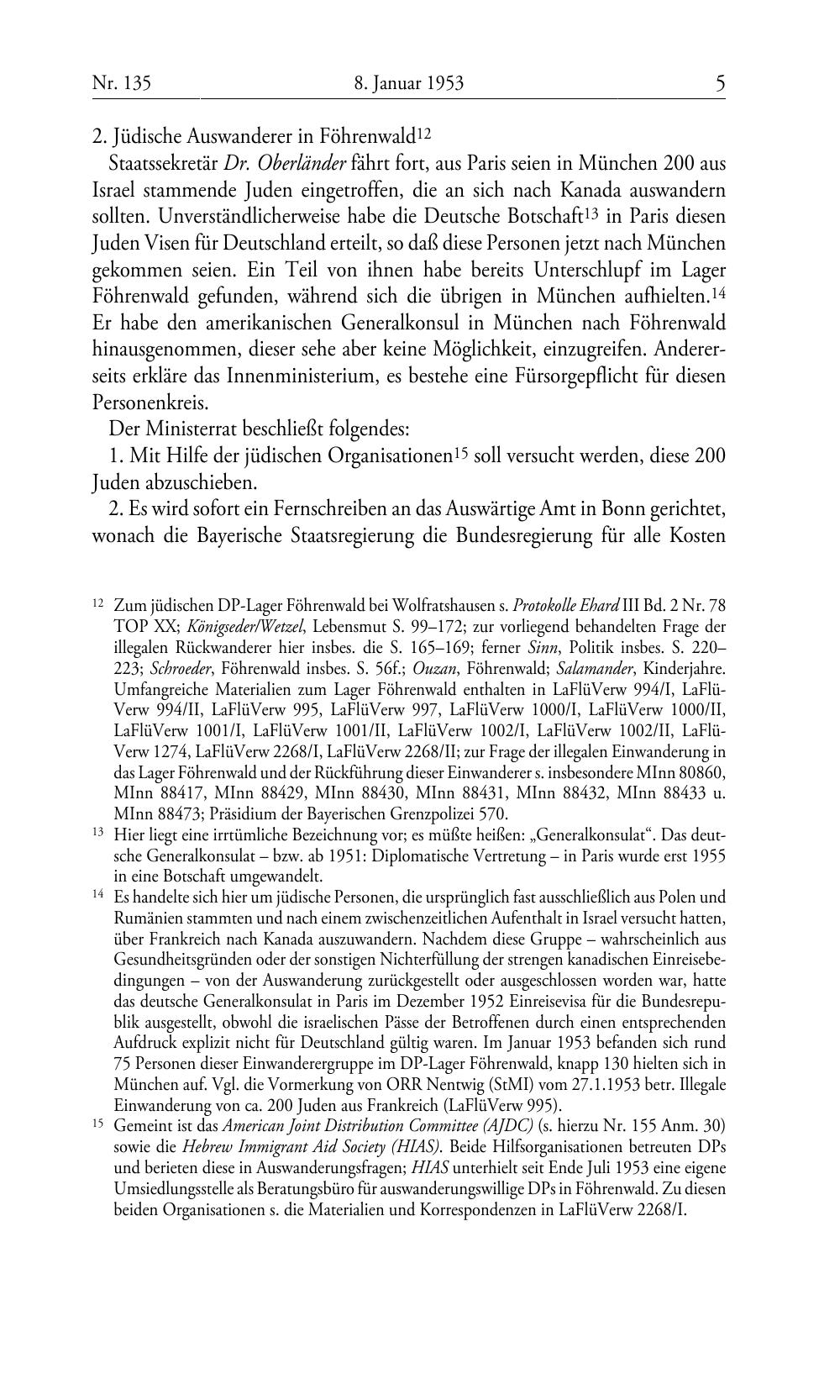 Nr. 135 8. Januar 1953 5

2. Jüdische Auswanderer in Föhrenwald$^{12}$

Staatssekretär Dr. Oberländer fährt fort, aus Paris seien in München 200 aus Israel stammende Juden eingetroffen, die an sich nach Kanada auswandern sollten. Unverständlicherweise habe die Deutsche Botschaft$^{13}$ in Paris diesen Juden Visen für Deutschland erteilt, so daß diese Personen jetzt nach München gekommen seien. Ein Teil von ihnen habe bereits Unterschlupf im Lager Föhrenwald gefunden, während sich die übrigen in München aufhielten.$^{14}$ Er habe den amerikanischen Generalkonsul in München nach Föhrenwald hinausgenommen, dieser sehe aber keine Möglichkeit, einzugreifen. Andererseits erkläre das Innenministerium, es bestehe eine Fürsorgepflicht für diesen Personenkreis.

Der Ministerrat beschließt folgendes:

1. Mit Hilfe der jüdischen Organisationen$^{15}$ soll versucht werden, diese 200 Juden abzuschieben.

2. Es wird sofort ein Fernschreiben an das Auswärtige Amt in Bonn gerichtet, wonach die Bayerische Staatsregierung die Bundesregierung für alle Kosten

$^{12}$ Zum jüdischen DP-Lager Föhrenwald bei Wolfratshausen s. Protokolle Ehard III Bd. 2 Nr. 78 TOP XX; Königseder/Wetzel, Lebensmut S. 99–172; zur vorliegend behandelten Frage der illegalen Rückwanderer hier insbes. die S. 165–169; ferner Sinn, Politik insbes. S. 220–223; Schroeder, Föhrenwald insbes. S. 56f.; Ouzan, Föhrenwald; Salamander, Kinderjahre. Umfangreiche Materialien zum Lager Föhrenwald enthalten in LaFlüVerw 994/I, LaFlüVerw 994/II, LaFlüVerw 995, LaFlüVerw 997, LaFlüVerw 1000/I, LaFlüVerw 1000/II, LaFlüVerw 1001/I, LaFlüVerw 1001/II, LaFlüVerw 1002/I, LaFlüVerw 1002/II, LaFlüVerw 1274, LaFlüVerw 2268/I, LaFlüVerw 2268/II; zur Frage der illegalen Einwanderung in das Lager Föhrenwald und der Rückführung dieser Einwanderer s. insbesondere MInn 80860, MInn 88417, MInn 88429, MInn 88430, MInn 88431, MInn 88432, MInn 88433 u. MInn 88473; Präsidium der Bayerischen Grenzpolizei 570.

$^{13}$ Hier liegt eine irrtümliche Bezeichnung vor; es müßte heißen: „Generalkonsulat“. Das deutsche Generalkonsulat – bzw. ab 1951: Diplomatische Vertretung – in Paris wurde erst 1955 in eine Botschaft umgewandelt.

$^{14}$ Es handelte sich hier um jüdische Personen, die ursprünglich fast ausschließlich aus Polen und Rumänien stammten und nach einem zwischenzeitlichen Aufenthalt in Israel versucht hatten, über Frankreich nach Kanada auszuwandern. Nachdem diese Gruppe – wahrscheinlich aus Gesundheitsgründen oder der sonstigen Nichterfüllung der strengen kanadischen Einreisebedingungen – von der Auswanderung zurückgestellt oder ausgeschlossen worden war, hatte das deutsche Generalkonsulat in Paris im Dezember 1952 Einreisevisa für die Bundesrepublik ausgestellt, obwohl die israelischen Pässe der Betroffenen durch einen entsprechenden Aufdruck explizit nicht für Deutschland gültig waren. Im Januar 1953 befanden sich rund 75 Personen dieser Einwanderergruppe im DP-Lager Föhrenwald, knapp 130 hielten sich in München auf. Vgl. die Vormerkung von ORR Nentwig (StMI) vom 27.1.1953 betr. Illegale Einwanderung von ca. 200 Juden aus Frankreich (LaFlüVerw 995).

$^{15}$ Gemeint ist das American Joint Distribution Committee (AJDC) (s. hierzu Nr. 155 Anm. 30) sowie die Hebrew Immigrant Aid Society (HIAS). Beide Hilfsorganisationen betreuten DPs und berieten diese in Auswanderungsfragen; HIAS unterhielt seit Ende Juli 1953 eine eigene Umsiedlungsstelle als Beratungsbüro für auswanderungswillige DPs in Föhrenwald. Zu diesen beiden Organisationen s. die Materialien und Korrespondenzen in LaFlüVerw 2268/I.